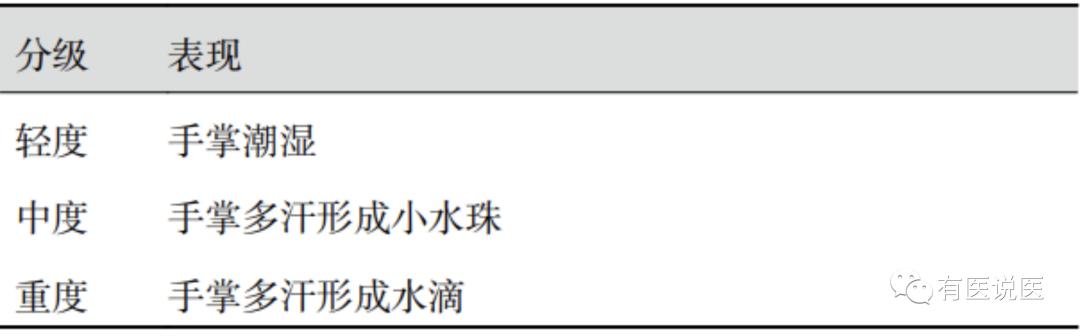 | 分级 | 表现 |
|---|---|
| 轻度 | 手掌潮湿 |
| 中度 | 手掌多汗形成小水珠 |
| 重度 | 手掌多汗形成水滴 |

有医说医